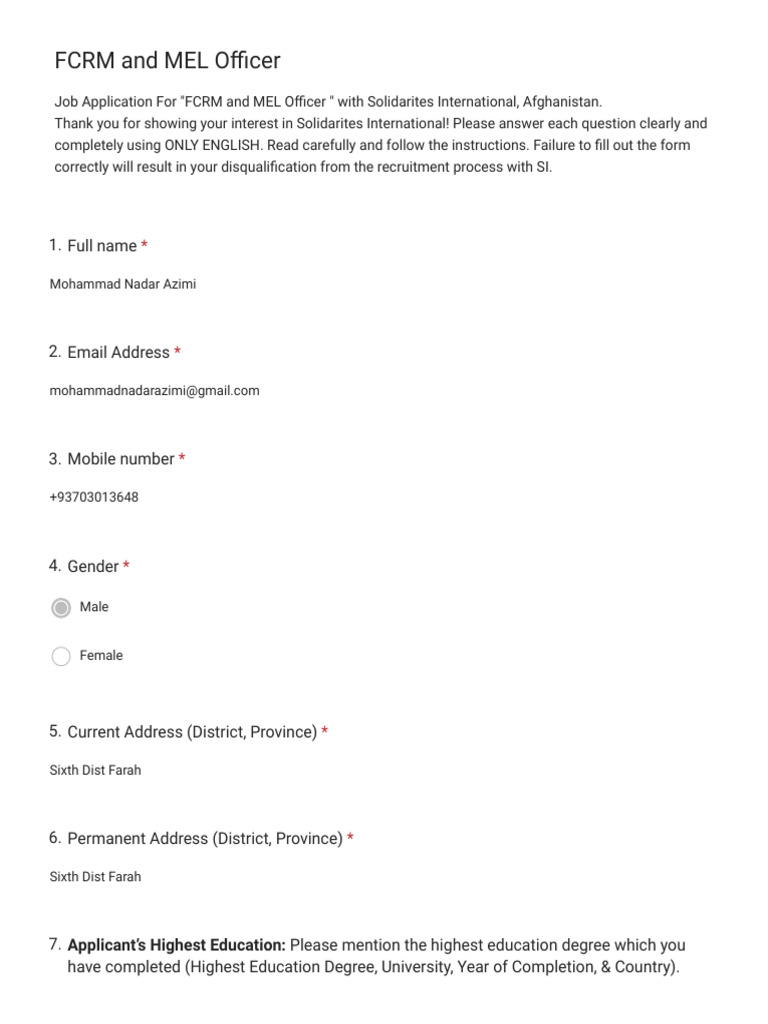 FCRM and MEL Officer

Job Application For "FCRM and MEL Officer " with Solidarites International, Afghanistan.
Thank you for showing your interest in Solidarites International! Please answer each question clearly and completely using ONLY ENGLISH. Read carefully and follow the instructions. Failure to fill out the form correctly will result in your disqualification from the recruitment process with SI.

1. Full name *

Mohammad Nadar Azimi

2. Email Address *

mohammadnadarazimi@gmail.com

3. Mobile number *

+93703013648

4. Gender *

Male

Female

5. Current Address (District, Province) *

Sixth Dist Farah

6. Permanent Address (District, Province) *

Sixth Dist Farah

7. Applicant's Highest Education: Please mention the highest education degree which you have completed (Highest Education Degree, University, Year of Completion, & Country).